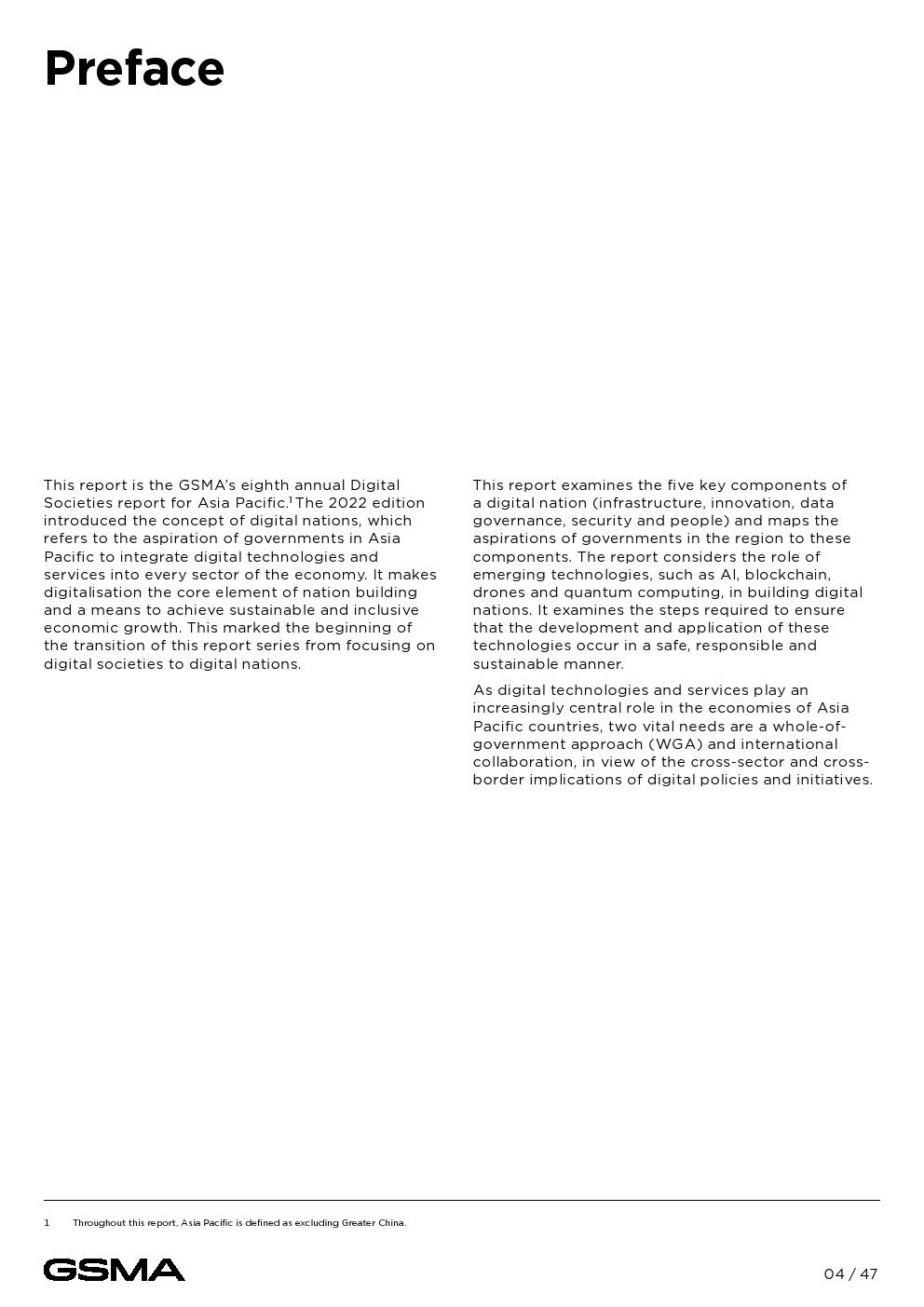 Preface

This report is the GSMA's eighth annual Digital Societies report for Asia Pacific.$^1$ The 2022 edition introduced the concept of digital nations, which refers to the aspiration of governments in Asia Pacific to integrate digital technologies and services into every sector of the economy. It makes digitalisation the core element of nation building and a means to achieve sustainable and inclusive economic growth. This marked the beginning of the transition of this report series from focusing on digital societies to digital nations.

This report examines the five key components of a digital nation (infrastructure, innovation, data governance, security and people) and maps the aspirations of governments in the region to these components. The report considers the role of emerging technologies, such as AI, blockchain, drones and quantum computing, in building digital nations. It examines the steps required to ensure that the development and application of these technologies occur in a safe, responsible and sustainable manner.

As digital technologies and services play an increasingly central role in the economies of Asia Pacific countries, two vital needs are a whole-of-government approach (WGA) and international collaboration, in view of the cross-sector and cross-border implications of digital policies and initiatives.

1 Throughout this report, Asia Pacific is defined as excluding Greater China.

GSMA

04 / 47